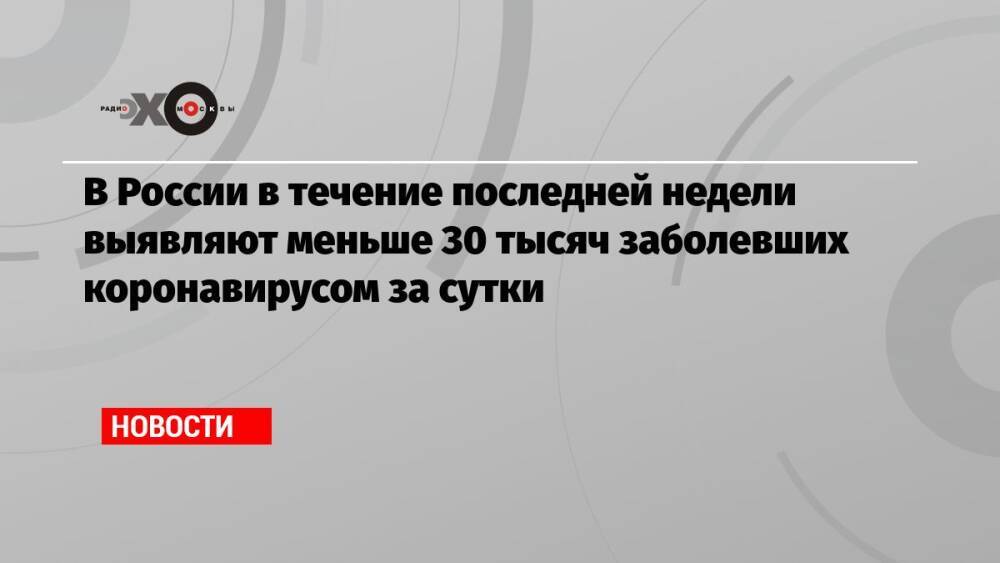 РАДИО ЭХО МОСКВЫ

В России в течение последней недели выявляют меньше 30 тысяч заболевших коронавирусом за сутки

НОВОСТИ